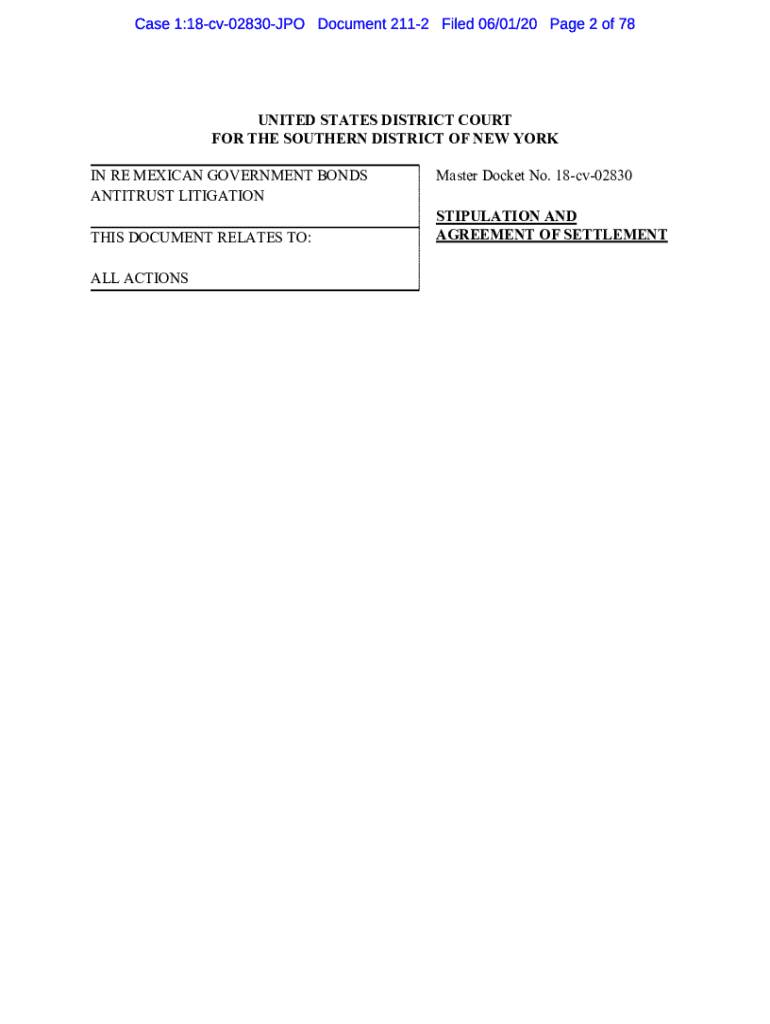 Case 1:18-cv-02830-JPO Document 211-2 Filed 06/01/20 Page 2 of 78

UNITED STATES DISTRICT COURT
FOR THE SOUTHERN DISTRICT OF NEW YORK

IN RE MEXICAN GOVERNMENT BONDS ANTITRUST LITIGATION

THIS DOCUMENT RELATES TO:

ALL ACTIONS

Master Docket No. 18-cv-02830

STIPULATION AND AGREEMENT OF SETTLEMENT